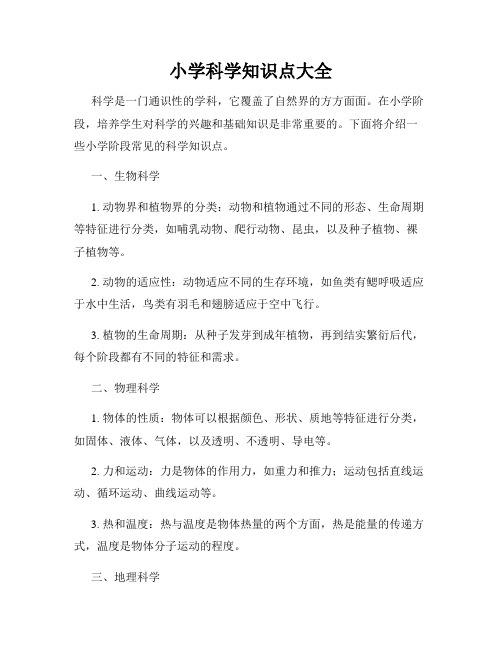 小学科学知识点大全

科学是一门通识性的学科，它覆盖了自然界的方方面面。在小学阶段，培养学生对科学的兴趣和基础知识是非常重要的。下面将介绍一些小学阶段常见的科学知识点。

一、生物科学

1. 动物界和植物界的分类：动物和植物通过不同的形态、生命周期等特征进行分类，如哺乳动物、爬行动物、昆虫，以及种子植物、裸子植物等。

2. 动物的适应性：动物适应不同的生存环境，如鱼类有鳃呼吸适应于水中生活，鸟类有羽毛和翅膀适应于空中飞行。

3. 植物的生命周期：从种子发芽到成年植物，再到结实繁衍后代，每个阶段都有不同的特征和需求。

二、物理科学

1. 物体的性质：物体可以根据颜色、形状、质地等特征进行分类，如固体、液体、气体，以及透明、不透明、导电等。

2. 力和运动：力是物体的作用力，如重力和推力；运动包括直线运动、循环运动、曲线运动等。

3. 热和温度：热与温度是物体热量的两个方面，热是能量的传递方式，温度是物体分子运动的程度。

三、地理科学